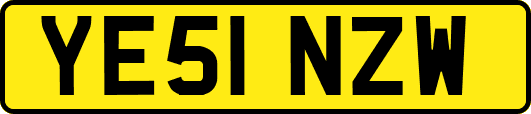 YE51 NZW